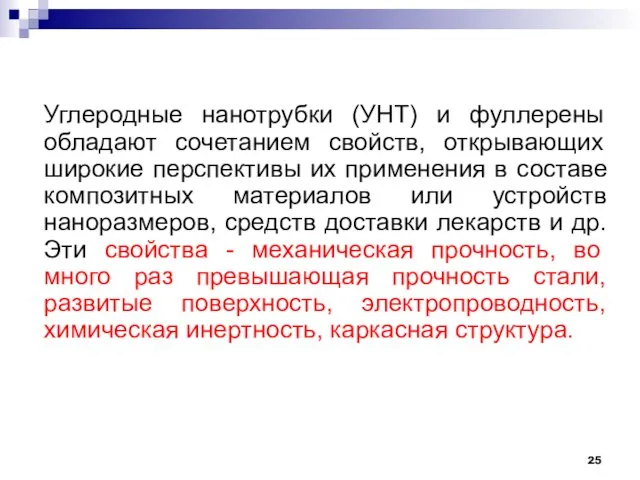 Углеродные нанотрубки (УНТ) и фуллерены обладают сочетанием свойств, открывающих широкие перспективы их применения в составе композитных материалов или устройств наноразмеров, средств доставки лекарств и др. Эти свойства - механическая прочность, во много раз превышающая прочность стали, развитые поверхность, электропроводность, химическая инертность, каркасная структура.

25